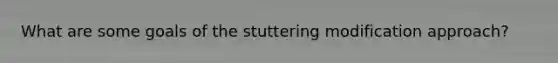 What are some goals of the stuttering modification approach?